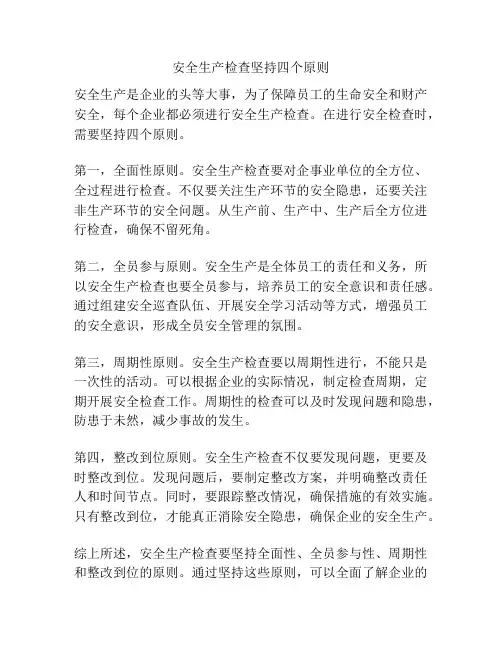 安全生产检查坚持四个原则

安全生产是企业的头等大事，为了保障员工的生命安全和财产安全，每个企业都必须进行安全生产检查。在进行安全检查时，需要坚持四个原则。

第一，全面性原则。安全生产检查要对企事业单位的全方位、全过程进行检查。不仅要关注生产环节的安全隐患，还要关注非生产环节的安全问题。从生产前、生产中、生产后全方位进行检查，确保不留死角。

第二，全员参与原则。安全生产是全体员工的责任和义务，所以安全生产检查也要全员参与，培养员工的安全意识和责任感。通过组建安全巡查队伍、开展安全学习活动等方式，增强员工的安全意识，形成全员安全管理的氛围。

第三，周期性原则。安全生产检查要以周期性进行，不能只是一次性的活动。可以根据企业的实际情况，制定检查周期，定期开展安全检查工作。周期性的检查可以及时发现问题和隐患，防患于未然，减少事故的发生。

第四，整改到位原则。安全生产检查不仅要发现问题，更要及时整改到位。发现问题后，要制定整改方案，并明确整改责任人和时间节点。同时，要跟踪整改情况，确保措施的有效实施。只有整改到位，才能真正消除安全隐患，确保企业的安全生产。

综上所述，安全生产检查要坚持全面性、全员参与性、周期性和整改到位的原则。通过坚持这些原则，可以全面了解企业的